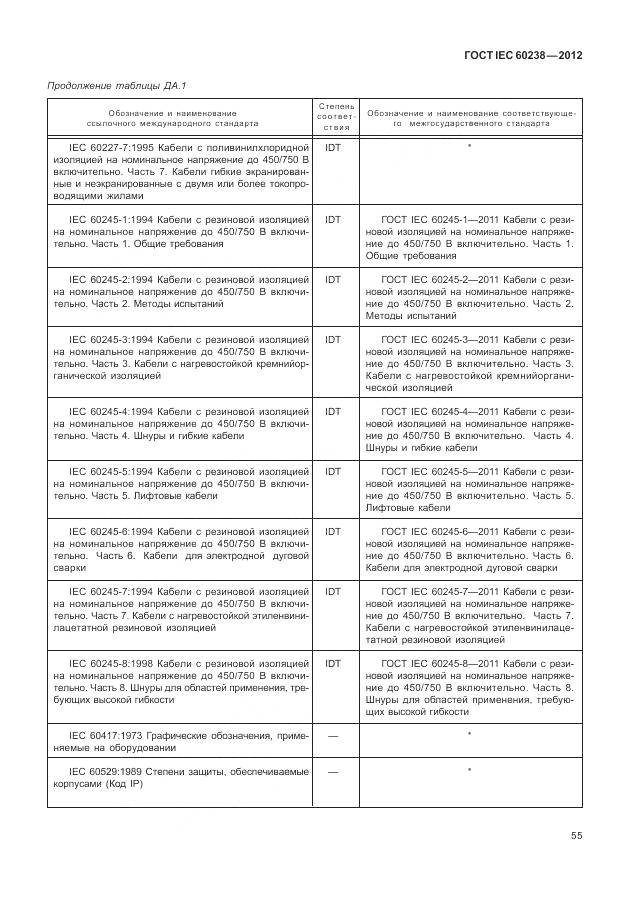 ГОСТ IEC 60238—2012

Продолжение таблицы ДА.1

| Обозначение и наименование ссылочного международного стандарта | Степень соответствия | Обозначение и наименование соответствующего межгосударственного стандарта |
|---|---|---|
| IEC 60227-7:1995 Кабели с поливинилхлоридной изоляцией на номинальное напряжение до 450/750 В включительно. Часть 7. Кабели гибкие экранированные и неэкранированные с двумя или более токопроводящими жилами | IDT | * |
| IEC 60245-1:1994 Кабели с резиновой изоляцией на номинальное напряжение до 450/750 В включительно. Часть 1. Общие требования | IDT | ГОСТ IEC 60245-1—2011 Кабели с резиновой изоляцией на номинальное напряжение до 450/750 В включительно. Часть 1. Общие требования |
| IEC 60245-2:1994 Кабели с резиновой изоляцией на номинальное напряжение до 450/750 В включительно. Часть 2. Методы испытаний | IDT | ГОСТ IEC 60245-2—2011 Кабели с резиновой изоляцией на номинальное напряжение до 450/750 В включительно. Часть 2. Методы испытаний |
| IEC 60245-3:1994 Кабели с резиновой изоляцией на номинальное напряжение до 450/750 В включительно. Часть 3. Кабели с нагревостойкой кремнийорганической изоляцией | IDT | ГОСТ IEC 60245-3—2011 Кабели с резиновой изоляцией на номинальное напряжение до 450/750 В включительно. Часть 3. Кабели с нагревостойкой кремнийорганической изоляцией |
| IEC 60245-4:1994 Кабели с резиновой изоляцией на номинальное напряжение до 450/750 В включительно. Часть 4. Шнуры и гибкие кабели | IDT | ГОСТ IEC 60245-4—2011 Кабели с резиновой изоляцией на номинальное напряжение до 450/750 В включительно. Часть 4. Шнуры и гибкие кабели |
| IEC 60245-5:1994 Кабели с резиновой изоляцией на номинальное напряжение до 450/750 В включительно. Часть 5. Лифтовые кабели | IDT | ГОСТ IEC 60245-5—2011 Кабели с резиновой изоляцией на номинальное напряжение до 450/750 В включительно. Часть 5. Лифтовые кабели |
| IEC 60245-6:1994 Кабели с резиновой изоляцией на номинальное напряжение до 450/750 В включительно. Часть 6. Кабели для электродной дуговой сварки | IDT | ГОСТ IEC 60245-6—2011 Кабели с резиновой изоляцией на номинальное напряжение до 450/750 В включительно. Часть 6. Кабели для электродной дуговой сварки |
| IEC 60245-7:1994 Кабели с резиновой изоляцией на номинальное напряжение до 450/750 В включительно. Часть 7. Кабели с нагревостойкой этиленвинилацетатной резиновой изоляцией | IDT | ГОСТ IEC 60245-7—2011 Кабели с резиновой изоляцией на номинальное напряжение до 450/750 В включительно. Часть 7. Кабели с нагревостойкой этиленвинилацетатной резиновой изоляцией |
| IEC 60245-8:1998 Кабели с резиновой изоляцией на номинальное напряжение до 450/750 В включительно. Часть 8. Шнуры для областей применения, требующих высокой гибкости | IDT | ГОСТ IEC 60245-8—2011 Кабели с резиновой изоляцией на номинальное напряжение до 450/750 В включительно. Часть 8. Шнуры для областей применения. требующих высокой гибкости |
| IEC 60417:1973 Графические обозначения, применяемые на оборудовании | — | * |
| IEC 60529:1989 Степени защиты, обеспечиваемые корпусами (Код IP) | — | * |

55